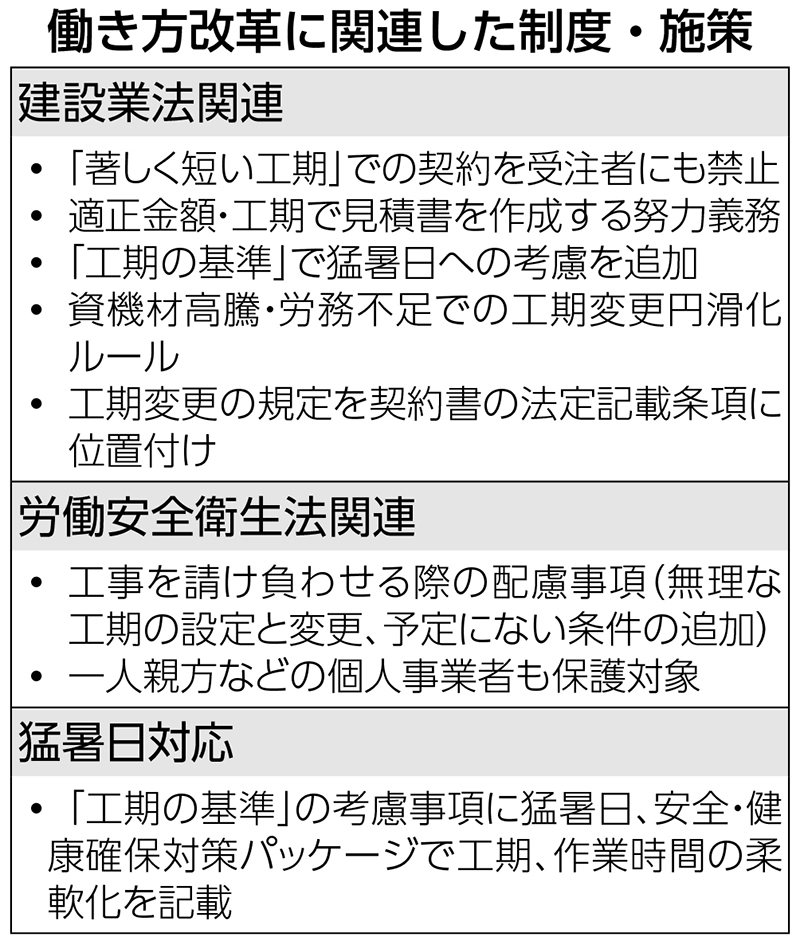 働き方改革に関連した制度・施策

建設業法関連

• 「著しく短い工期」での契約を受注者にも禁止
• 適正金額・工期で見積書を作成する努力義務
• 「工期の基準」で猛暑日への考慮を追加
• 資機材高騰・労務不足での工期変更円滑化ルール
• 工期変更の規定を契約書の法定記載条項に位置付け

労働安全衛生法関連

• 工事を請け負わせる際の配慮事項(無理な工期の設定と変更、予定にない条件の追加)
• 一人親方などの個人事業者も保護対象

猛暑日対応

• 「工期の基準」の考慮事項に猛暑日、安全・健康確保対策パッケージで工期、作業時間の柔軟化を記載